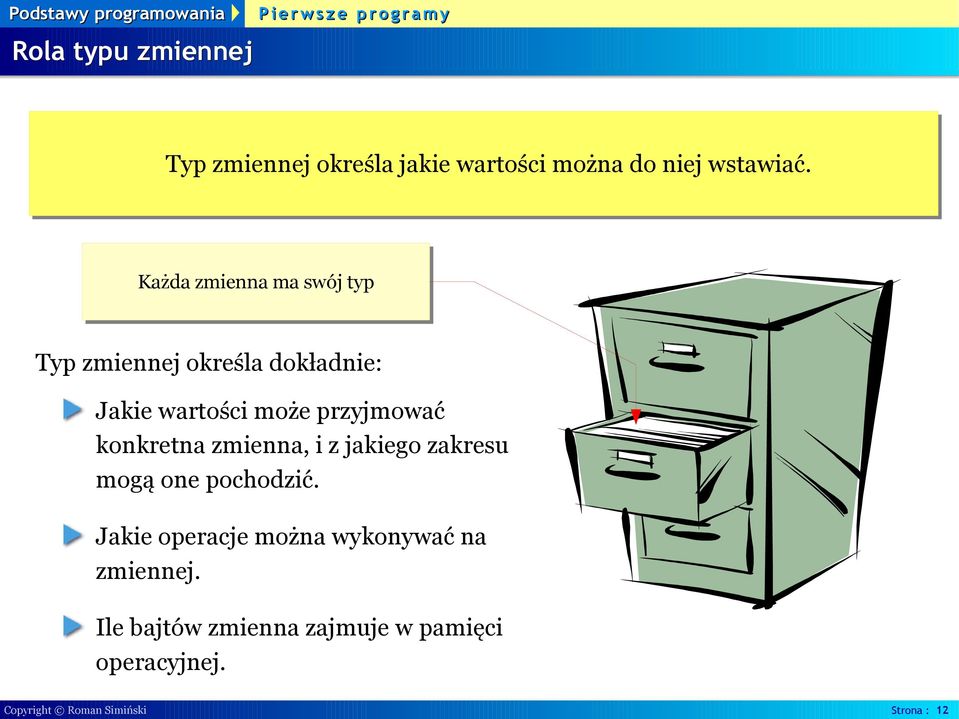 Podstawy programowania Pierwsze programy

Rola typu zmiennej

Typ zmiennej określa jakie wartości można do niej wstawiać.

Każda zmienna ma swój typ

Typ zmiennej określa dokładnie:

Jakie wartości może przyjmować konkretna zmienna, i z jakiego zakresu mogą one pochodzić.

Jakie operacje można wykonywać na zmiennej.

Ile bajtów zmienna zajmuje w pamięci operacyjnej.

Copyright © Roman Simiński

Strona : 12